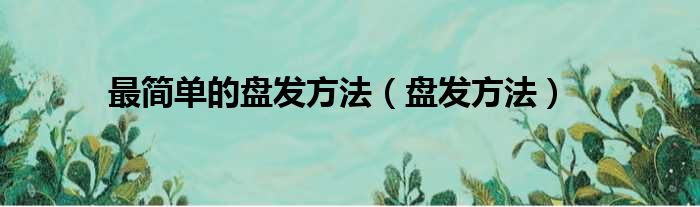 最简单的盘发方法（盘发方法）